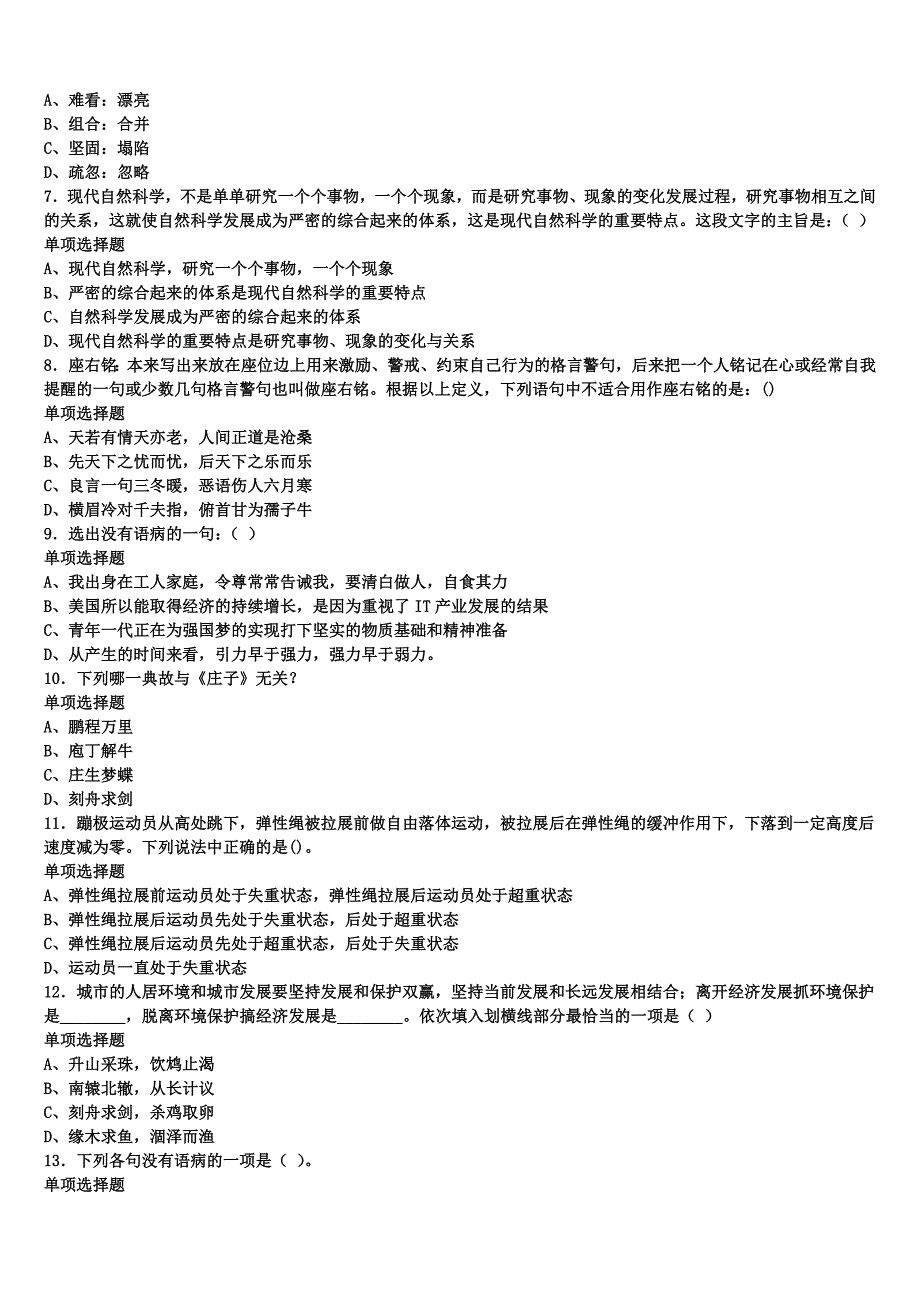 A、难看：漂亮
B、组合：合并
C、坚固：塌陷
D、疏忽：忽略
7．现代自然科学，不是单单研究一个个事物，一个个现象，而是研究事物、现象的变化发展过程，研究事物相互之间的关系，这就使自然科学发展成为严密的综合起来的体系，这是现代自然科学的重要特点。这段文字的主旨是：（ ）
单项选择题
A、现代自然科学，研究一个个事物，一个个现象
B、严密的综合起来的体系是现代自然科学的重要特点
C、自然科学发展成为严密的综合起来的体系
D、现代自然科学的重要特点是研究事物、现象的变化与关系
8．座右铭：本来写出来放在座位边上用来激励、警戒、约束自己行为的格言警句，后来把一个人铭记在心或经常自我提醒的一句或少数几句格言警句也叫做座右铭。根据以上定义，下列语句中不适合用作座右铭的是：()
单项选择题
A、天若有情天亦老，人间正道是沧桑
B、先天下之忧而忧，后天下之乐而乐
C、良言一句三冬暖，恶语伤人六月寒
D、横眉冷对千夫指，俯首甘为孺子牛
9．选出没有语病的一句：（ ）
单项选择题
A、我出身在工人家庭，令尊常常告诫我，要清白做人，自食其力
B、美国所以能取得经济的持续增长，是因为重视了 IT 产业发展的结果
C、青年一代正在为强国梦的实现打下坚实的物质基础和精神准备
D、从产生的时间来看，引力早于强力，强力早于弱力。
10．下列哪一典故与《庄子》无关？
单项选择题
A、鹏程万里
B、庖丁解牛
C、庄生梦蝶
D、刻舟求剑
11．蹦极运动员从高处跳下，弹性绳被拉展前做自由落体运动，被拉展后在弹性绳的缓冲作用下，下落到一定高度后速度减为零。下列说法中正确的是()。
单项选择题
A、弹性绳拉展前运动员处于失重状态，弹性绳拉展后运动员处于超重状态
B、弹性绳拉展后运动员先处于失重状态，后处于超重状态
C、弹性绳拉展后运动员先处于超重状态，后处于失重状态
D、运动员一直处于失重状态
12．城市的人居环境和城市发展要坚持发展和保护双赢，坚持当前发展和长远发展相结合；离开经济发展抓环境保护是________，脱离环境保护搞经济发展是________。依次填入划横线部分最恰当的一项是（ ）
单项选择题
A、升山采珠，饮鸩止渴
B、南辕北辙，从长计议
C、刻舟求剑，杀鸡取卵
D、缘木求鱼，涸泽而渔
13．下列各句没有语病的一项是（ ）。
单项选择题